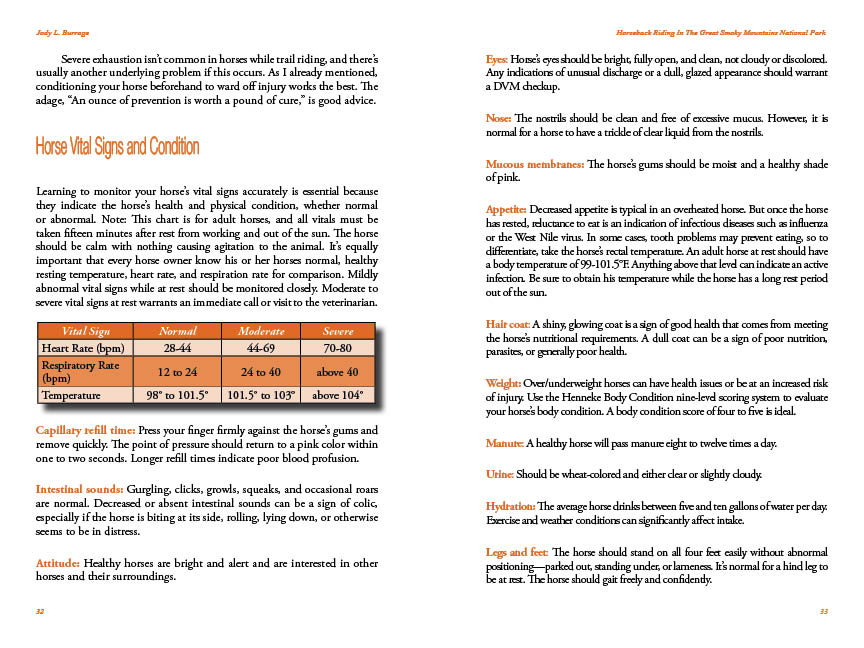 Jody L. Burrage

Severe exhaustion isn't common in horses while trail riding, and there's usually another underlying problem if this occurs. As I already mentioned, conditioning your horse beforehand to ward off injury works the best. The adage, "An ounce of prevention is worth a pound of cure," is good advice.

Horse Vital Signs and Condition

Learning to monitor your horse's vital signs accurately is essential because they indicate the horse's health and physical condition, whether normal or abnormal. Note: This chart is for adult horses, and all vitals must be taken fifteen minutes after rest from working and out of the sun. The horse should be calm with nothing causing agitation to the animal. It's equally important that every horse owner know his or her horses normal, healthy resting temperature, heart rate, and respiration rate for comparison. Mildly abnormal vital signs while at rest should be monitored closely. Moderate to severe vital signs at rest warrants an immediate call or visit to the veterinarian.

| Vital Sign | Normal | Moderate | Severe |
|---|---|---|---|
| Heart Rate (bpm) | 28-44 | 44-69 | 70-80 |
| Respiratory Rate (bpm) | 12 to 24 | 24 to 40 | above 40 |
| Temperature | 98° to 101.5° | 101.5° to 103° | above 104° |

Capillary refill time: Press your finger firmly against the horse's gums and remove quickly. The point of pressure should return to a pink color within one to two seconds. Longer refill times indicate poor blood profusion.

Intestinal sounds: Gurgling, clicks, growls, squeaks, and occasional roars are normal. Decreased or absent intestinal sounds can be a sign of colic, especially if the horse is biting at its side, rolling, lying down, or otherwise seems to be in distress.

Attitude: Healthy horses are bright and alert and are interested in other horses and their surroundings.

32

Horseback Riding In The Great Smoky Mountains National Park

Eyes: Horse's eyes should be bright, fully open, and clean, not cloudy or discolored. Any indications of unusual discharge or a dull, glazed appearance should warrant a DVM checkup.

Nose: The nostrils should be clean and free of excessive mucus. However, it is normal for a horse to have a trickle of clear liquid from the nostrils.

Mucous membranes: The horse's gums should be moist and a healthy shade of pink.

Appetite: Decreased appetite is typical in an overheated horse. But once the horse has rested, reluctance to eat is an indication of infectious diseases such as influenza or the West Nile virus. In some cases, tooth problems may prevent eating, so to differentiate, take the horse's rectal temperature. An adult horse at rest should have a body temperature of 99-101.5°F. Anything above that level can indicate an active infection. Be sure to obtain his temperature while the horse has a long rest period out of the sun.

Hair coat: A shiny, glowing coat is a sign of good health that comes from meeting the horse's nutritional requirements. A dull coat can be a sign of poor nutrition, parasites, or generally poor health.

Weight: Over/underweight horses can have health issues or be at an increased risk of injury. Use the Henneke Body Condition nine-level scoring system to evaluate your horse's body condition. A body condition score of four to five is ideal.

Manure: A healthy horse will pass manure eight to twelve times a day.

Urine: Should be wheat-colored and either clear or slightly cloudy.

Hydration: The average horse drinks between five and ten gallons of water per day. Exercise and weather conditions can significantly affect intake.

Legs and feet: The horse should stand on all four feet easily without abnormal positioning—parked out, standing under, or lameness. It's normal for a hind leg to be at rest. The horse should gait freely and confidently.

33